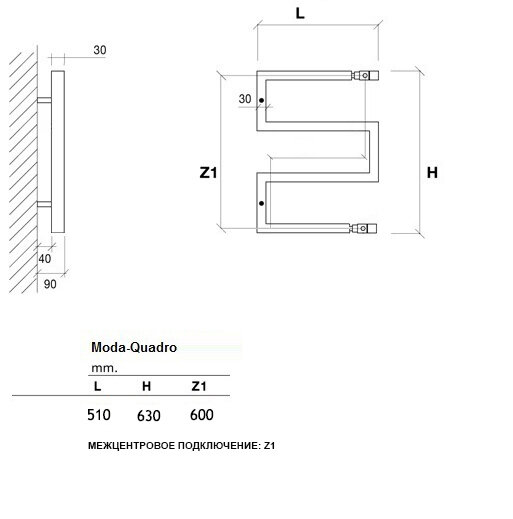 30

40

90

L

30

Z1

H

Moda-Quadro

mm.

| L | H | Z1 |
|---|---|---|
| 510 | 630 | 600 |

МЕЖЦЕНТРОВОЕ ПОДКЛЮЧЕНИЕ: Z1